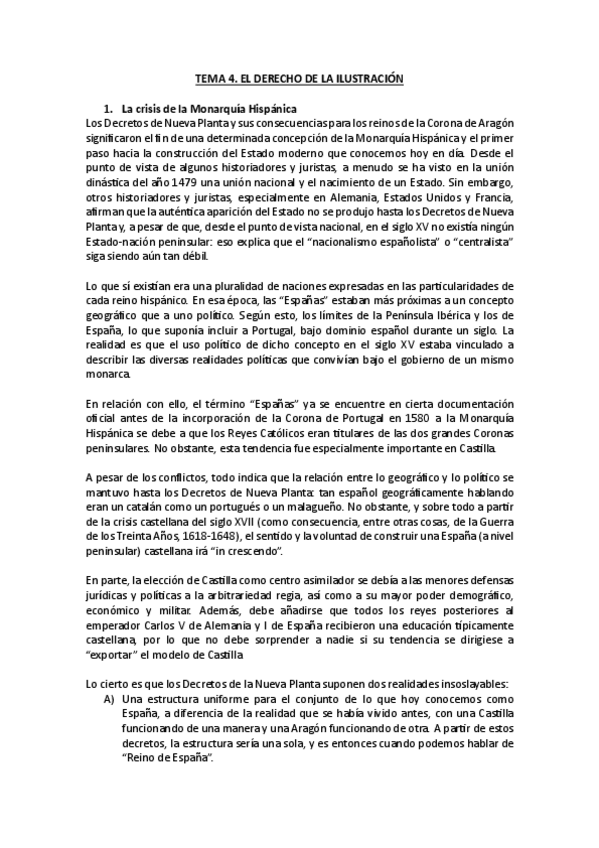 TEMA 4. EL DERECHO DE LA ILUSTRACIÓN

1. La crisis de la Monarquía Hispánica

Los Decretos de Nueva Planta y sus consecuencias para los reinos de la Corona de Aragón significaron el fin de una determinada concepción de la Monarquía Hispánica y el primer paso hacia la construcción del Estado moderno que conocemos hoy en día. Desde el punto de vista de algunos historiadores y juristas, a menudo se ha visto en la unión dinástica del año 1479 una unión nacional y el nacimiento de un Estado. Sin embargo, otros historiadores y juristas, especialmente en Alemania, Estados Unidos y Francia, afirman que la auténtica aparición del Estado no se produjo hasta los Decretos de Nueva Planta y, a pesar de que, desde el punto de vista nacional, en el siglo XV no existía ningún Estado-nación peninsular: eso explica que el "nacionalismo españolista" o "centralista" siga siendo aún tan débil.

Lo que sí existían era una pluralidad de naciones expresadas en las particularidades de cada reino hispánico. En esa época, las "Españas" estaban más próximas a un concepto geográfico que a uno político. Según esto, los límites de la Península Ibérica y los de España, lo que suponía incluir a Portugal, bajo dominio español durante un siglo. La realidad es que el uso político de dicho concepto en el siglo XV estaba vinculado a describir las diversas realidades políticas que convivían bajo el gobierno de un mismo monarca.

En relación con ello, el término "Españas" ya se encuentre en cierta documentación oficial antes de la incorporación de la Corona de Portugal en 1580 a la Monarquía Hispánica se debe a que los Reyes Católicos eran titulares de las dos grandes Coronas peninsulares. No obstante, esta tendencia fue especialmente importante en Castilla.

A pesar de los conflictos, todo indica que la relación entre lo geográfico y lo político se mantuvo hasta los Decretos de Nueva Planta: tan español geográficamente hablando eran un catalán como un portugués o un malagueño. No obstante, y sobre todo a partir de la crisis castellana del siglo XVII (como consecuencia, entre otras cosas, de la Guerra de los Treinta Años, 1618-1648), el sentido y la voluntad de construir una España (a nivel peninsular) castellana irá "in crescendo".

En parte, la elección de Castilla como centro asimilador se debía a las menores defensas jurídicas y políticas a la arbitrariedad regia, así como a su mayor poder demográfico, económico y militar. Además, debe añadirse que todos los reyes posteriores al emperador Carlos V de Alemania y I de España recibieron una educación típicamente castellana, por lo que no debe sorprender a nadie si su tendencia se dirigiese a "exportar" el modelo de Castilla

Lo cierto es que los Decretos de la Nueva Planta suponen dos realidades insoslayables:

A) Una estructura uniforme para el conjunto de lo que hoy conocemos como España, a diferencia de la realidad que se había vivido antes, con una Castilla funcionando de una manera y una Aragón funcionando de otra. A partir de estos decretos, la estructura sería una sola, y es entonces cuando podemos hablar de "Reino de España".